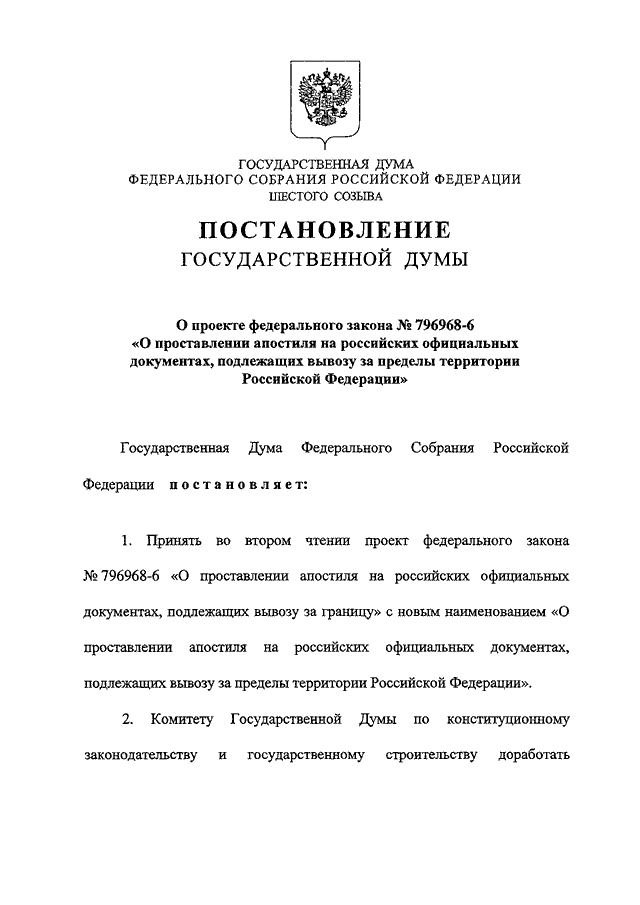 ГОСУДАРСТВЕННАЯ ДУМА
ФЕДЕРАЛЬНОГО СОБРАНИЯ РОССИЙСКОЙ ФЕДЕРАЦИИ
ШЕСТОГО СОЗЫВА

ПОСТАНОВЛЕНИЕ
ГОСУДАРСТВЕННОЙ ДУМЫ

О проекте федерального закона № 796968-6
«О проставлении апостиля на российских официальных документах, подлежащих вывозу за пределы территории Российской Федерации»

Государственная Дума Федерального Собрания Российской Федерации постановляет:

1. Принять во втором чтении проект федерального закона № 796968-6 «О проставлении апостиля на российских официальных документах, подлежащих вывозу за границу» с новым наименованием «О проставлении апостиля на российских официальных документах, подлежащих вывозу за пределы территории Российской Федерации».

2. Комитету Государственной Думы по конституционному законодательству и государственному строительству доработать